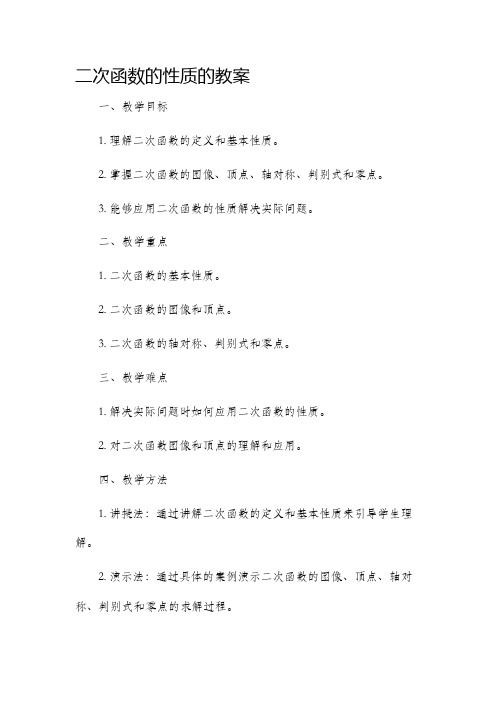 二次函数的性质的教案

一、教学目标

1. 理解二次函数的定义和基本性质。

2. 掌握二次函数的图像、顶点、轴对称、判别式和零点。

3. 能够应用二次函数的性质解决实际问题。

二、教学重点

1. 二次函数的基本性质。

2. 二次函数的图像和顶点。

3. 二次函数的轴对称、判别式和零点。

三、教学难点

1. 解决实际问题时如何应用二次函数的性质。

2. 对二次函数图像和顶点的理解和应用。

四、教学方法

1. 讲授法：通过讲解二次函数的定义和基本性质来引导学生理解。

2. 演示法：通过具体的案例演示二次函数的图像、顶点、轴对称、判别式和零点的求解过程。